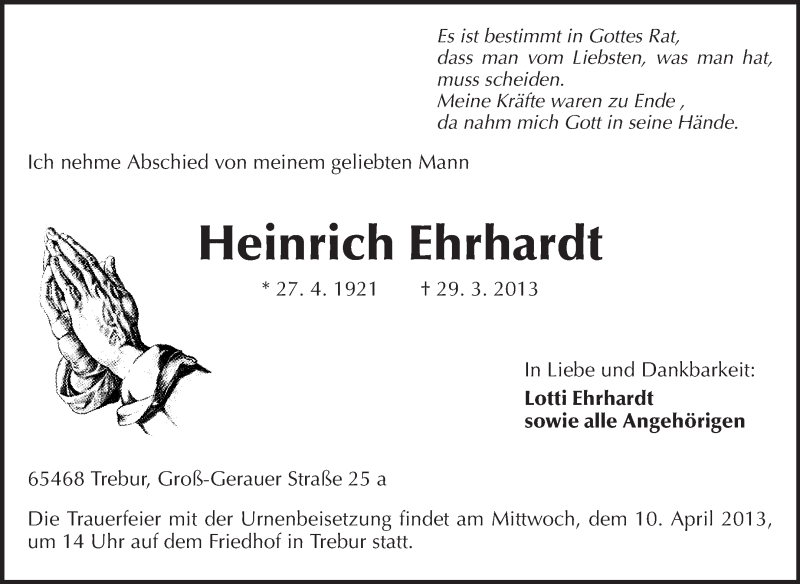 Es ist bestimmt in Gottes Rat,
dass man vom Liebsten, was man hat,
muss scheiden.
Meine Kräfte waren zu Ende ,
da nahm mich Gott in seine Hände.

Ich nehme Abschied von meinem geliebten Mann

Heinrich Ehrhardt

* 27. 4. 1921 † 29. 3. 2013

In Liebe und Dankbarkeit:
Lotti Ehrhardt
sowie alle Angehörigen

65468 Trebur, Groß-Gerauer Straße 25 a

Die Trauerfeier mit der Urnenbeisetzung findet am Mittwoch, dem 10. April 2013, um 14 Uhr auf dem Friedhof in Trebur statt.